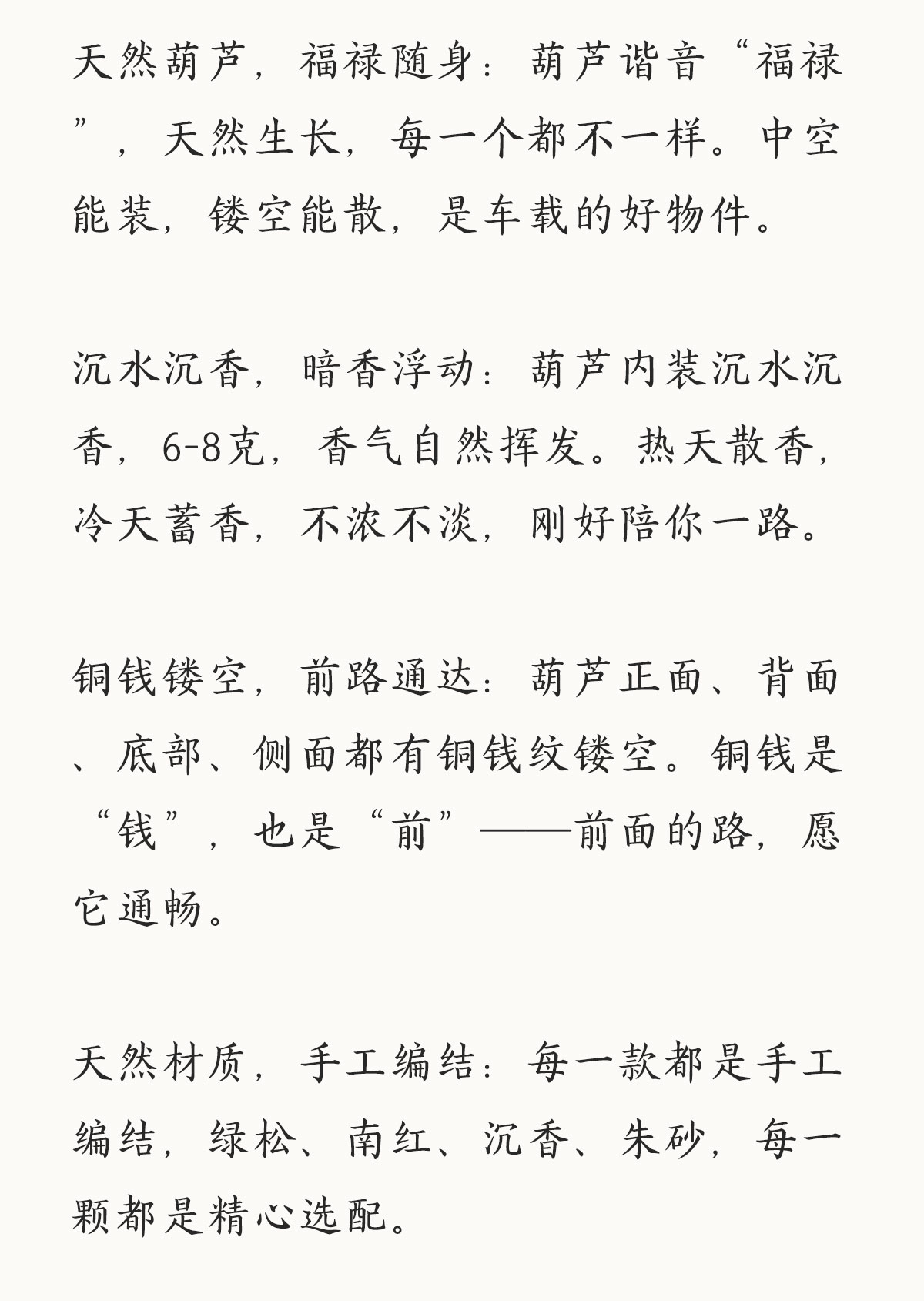 天然葫芦，福禄随身：葫芦谐音“福禄”，天然生长，每一个都不一样。中空能装，镂空能散，是车载的好物件。

沉水沉香，暗香浮动：葫芦内装沉水沉香，6-8克，香气自然挥发。热天散香，冷天蓄香，不浓不淡，刚好陪你一路。

铜钱镂空，前路通达：葫芦正面、背面、底部、侧面都有铜钱纹镂空。铜钱是“钱”，也是“前”——前面的路，愿它通畅。

天然材质，手工编结：每一款都是手工编结，绿松、南红、沉香、朱砂，每一颗都是精心选配。